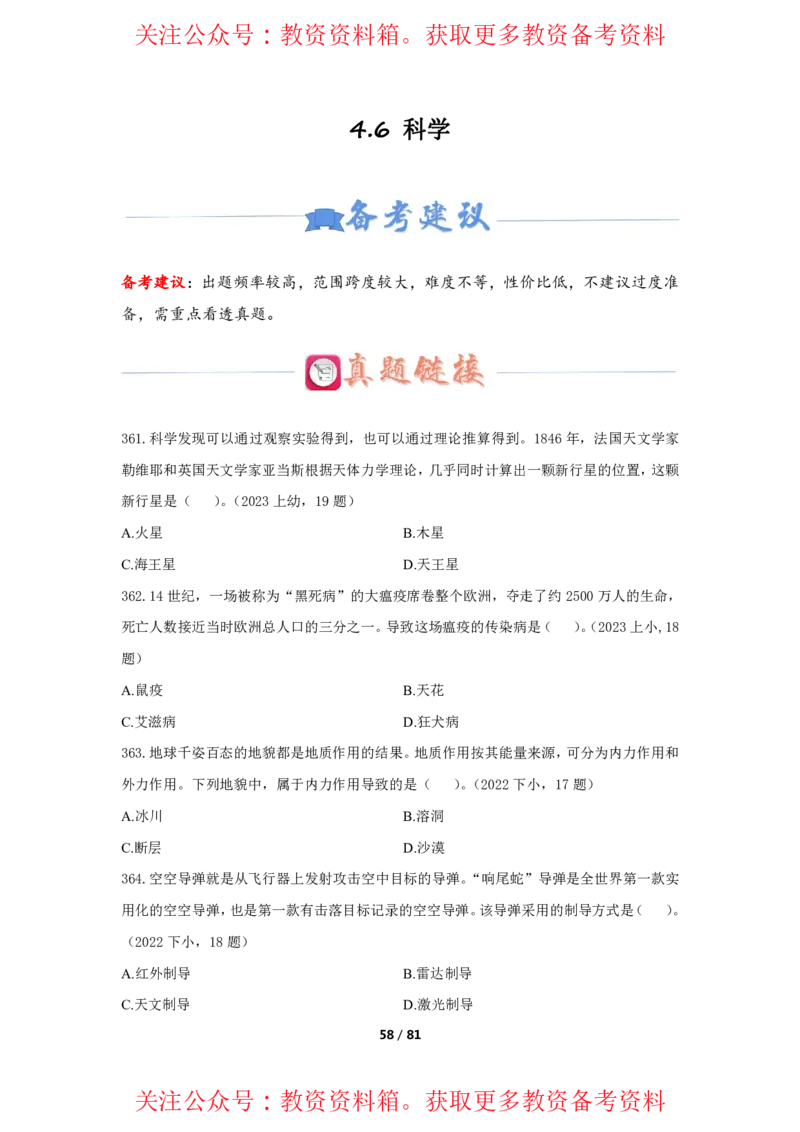 关注公众号：教资资料箱。获取更多教资备考资料

4.6 科学

备考建议

备考建议：出题频率较高，范围跨度较大，难度不等，性价比低，不建议过度准备，需重点看透真题。

真题链接

361. 科学发现可以通过观察实验得到，也可以通过理论推算得到。1846 年，法国天文学家勒维耶和英国天文学家亚当斯根据天体力学理论，几乎同时计算出一颗新行星的位置，这颗新行星是（　）。（2023 上幼，19 题）

A.火星
B.木星
C.海王星
D.天王星

362. 14 世纪，一场被称为“黑死病”的大瘟疫席卷整个欧洲，夺走了约 2500 万人的生命，死亡人数接近当时欧洲总人口的三分之一。导致这场瘟疫的传染病是（　）。（2023 上小，18 题）

A.鼠疫
B.天花
C.艾滋病
D.狂犬病

363. 地球千姿百态的地貌都是地质作用的结果。地质作用按其能量来源，可分为内力作用和外力作用。下列地貌中，属于内力作用导致的是（　）。（2022 下小，17 题）

A.冰川
B.溶洞
C.断层
D.沙漠

364. 空空导弹就是从飞行器上发射攻击空中目标的导弹。“响尾蛇”导弹是全世界第一款实用化的空空导弹，也是第一款有击落目标记录的空空导弹。该导弹采用的制导方式是（　）。（2022 下小，18 题）

A.红外制导
B.雷达制导
C.天文制导
D.激光制导

58 / 81

关注公众号：教资资料箱。获取更多教资备考资料